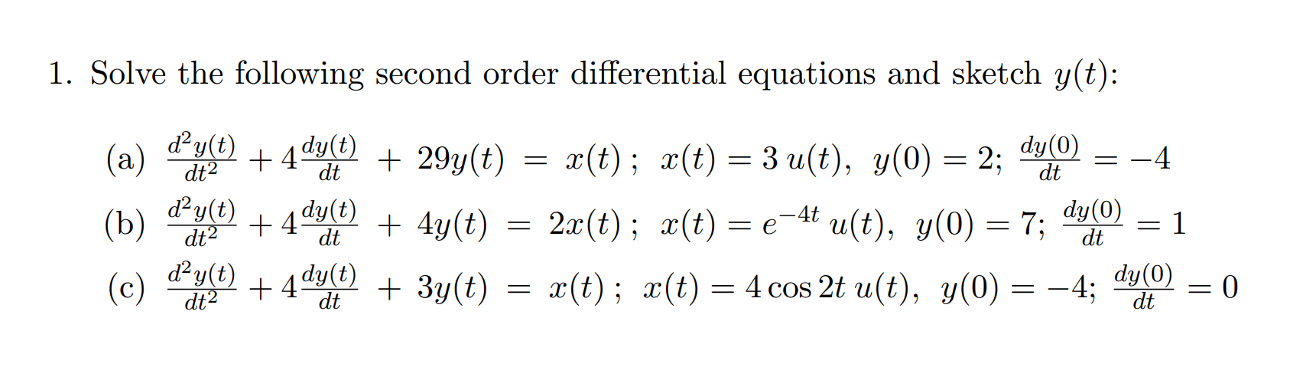 1. Solve the following second order differential equations and sketch $y(t)$:

(a) $\frac{d^2y(t)}{dt^2} + 4\frac{dy(t)}{dt} + 29y(t) = x(t)\,;\ x(t) = 3\,u(t),\ y(0) = 2;\ \frac{dy(0)}{dt} = -4$

(b) $\frac{d^2y(t)}{dt^2} + 4\frac{dy(t)}{dt} + 4y(t) = 2x(t)\,;\ x(t) = e^{-4t}\,u(t),\ y(0) = 7;\ \frac{dy(0)}{dt} = 1$

(c) $\frac{d^2y(t)}{dt^2} + 4\frac{dy(t)}{dt} + 3y(t) = x(t)\,;\ x(t) = 4\cos 2t\,u(t),\ y(0) = -4;\ \frac{dy(0)}{dt} = 0$